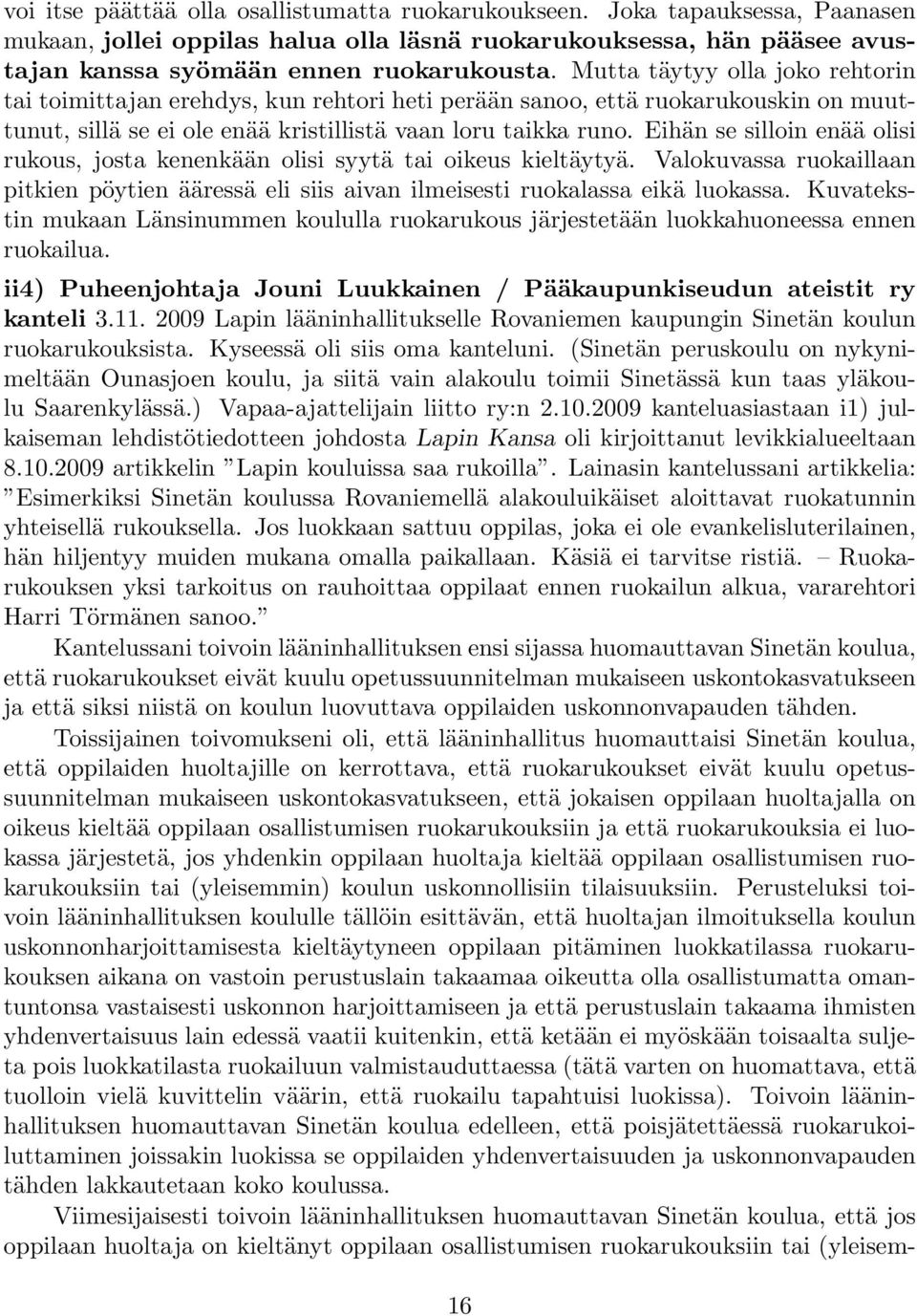 voi itse päättää olla osallistumatta ruokarukoukseen. Joka tapauksessa, Paanasen mukaan, jollei oppilas halua olla läsnä ruokarukouksessa, hän pääsee avustajan kanssa syömään ennen ruokarukousta. Mutta täytyy olla joko rehtorin tai toimittajan erehdys, kun rehtori heti perään sanoo, että ruokarukouskin on muuttunut, sillä se ei ole enää kristillistä vaan loru taikka runo. Eihän se silloin enää olisi rukous, josta kenenkään olisi syytä tai oikeus kieltäytyä. Valokuvassa ruokaillaan pitkien pöytien ääressä eli siis aivan ilmeisesti ruokalassa eikä luokassa. Kuvatekstin mukaan Länsinummen koululla ruokarukous järjestetään luokkahuoneessa ennen ruokailua.

ii4) Puheenjohtaja Jouni Luukkainen / Pääkaupunkiseudun ateistit ry kanteli 3.11. 2009 Lapin lääninhallitukselle Rovaniemen kaupungin Sinetän koulun ruokarukouksista. Kyseessä oli siis oma kanteluni. (Sinetän peruskoulu on nykynimeltään Ounasjoen koulu, ja siitä vain alakoulu toimii Sinetässä kun taas yläkoulu Saarenkylässä.) Vapaa-ajattelijain liitto ry:n 2.10.2009 kanteluasiastaan i1) julkaiseman lehdistötiedotteen johdosta Lapin Kansa oli kirjoittanut levikkialueeltaan 8.10.2009 artikkelin ”Lapin kouluissa saa rukoilla”. Lainasin kantelussani artikkelia: ”Esimerkiksi Sinetän koulussa Rovaniemellä alakouluikäiset aloittavat ruokatunnin yhteisellä rukouksella. Jos luokkaan sattuu oppilas, joka ei ole evankelisluterilainen, hän hiljentyy muiden mukana omalla paikallaan. Käsiä ei tarvitse ristiä. – Ruokarukouksen yksi tarkoitus on rauhoittaa oppilaat ennen ruokailun alkua, vararehtori Harri Törmänen sanoo.”

Kantelussani toivoin lääninhallituksen ensi sijassa huomauttavan Sinetän koulua, että ruokarukoukset eivät kuulu opetussuunnitelman mukaiseen uskontokasvatukseen ja että siksi niistä on koulun luovuttava oppilaiden uskonnonvapauden tähden.

Toissijainen toivomukseni oli, että lääninhallitus huomauttaisi Sinetän koulua, että oppilaiden huoltajille on kerrottava, että ruokarukoukset eivät kuulu opetussuunnitelman mukaiseen uskontokasvatukseen, että jokaisen oppilaan huoltajalla on oikeus kieltää oppilaan osallistumisen ruokarukouksiin ja että ruokarukouksia ei luokassa järjestetä, jos yhdenkin oppilaan huoltaja kieltää oppilaan osallistumisen ruokarukouksiin tai (yleisemmin) koulun uskonnollisiin tilaisuuksiin. Perusteluksi toivoin lääninhallituksen koululle tällöin esittävän, että huoltajan ilmoituksella koulun uskonnonharjoittamisesta kieltäytyneen oppilaan pitäminen luokkatilassa ruokarukouksen aikana on vastoin perustuslain takaamaa oikeutta olla osallistumatta omantuntonsa vastaisesti uskonnon harjoittamiseen ja että perustuslain takaama ihmisten yhdenvertaisuus lain edessä vaatii kuitenkin, että ketään ei myöskään toisaalta suljeta pois luokkatilasta ruokailuun valmistauduttaessa (tätä varten on huomattava, että tuolloin vielä kuvittelin väärin, että ruokailu tapahtuisi luokissa). Toivoin lääninhallituksen huomauttavan Sinetän koulua edelleen, että poisjätettäessä ruokarukoiluttaminen joissakin luokissa se oppilaiden yhdenvertaisuuden ja uskonnonvapauden tähden lakkautetaan koko koulussa.

Viimesijaisesti toivoin lääninhallituksen huomauttavan Sinetän koulua, että jos oppilaan huoltaja on kieltänyt oppilaan osallistumisen ruokarukouksiin tai (yleisem-

16